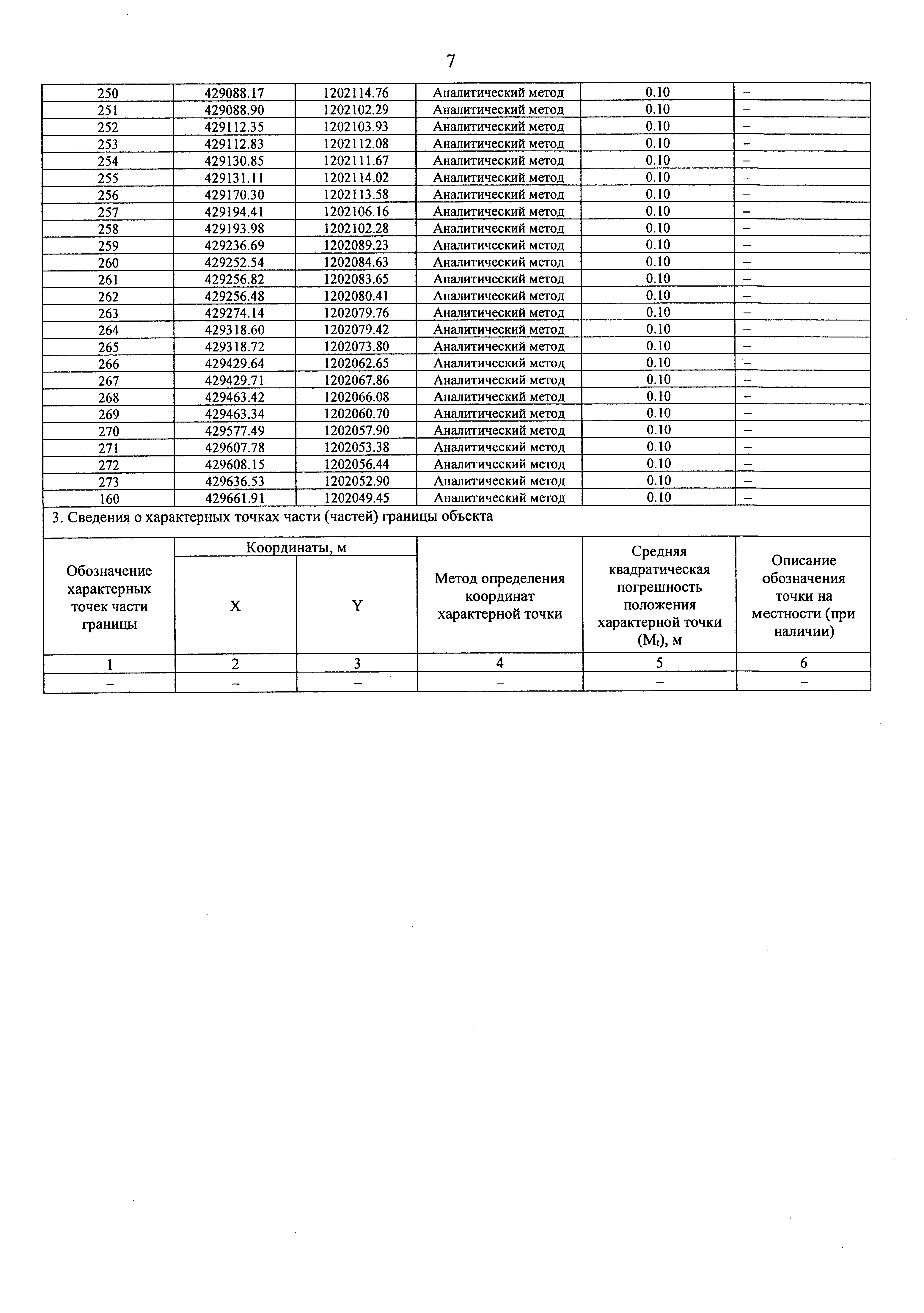 7

| | | | | | |
|---|---|---|---|---|---|
| 250 | 429088.17 | 1202114.76 | Аналитический метод | 0.10 | – |
| 251 | 429088.90 | 1202102.29 | Аналитический метод | 0.10 | – |
| 252 | 429112.35 | 1202103.93 | Аналитический метод | 0.10 | – |
| 253 | 429112.83 | 1202112.08 | Аналитический метод | 0.10 | – |
| 254 | 429130.85 | 1202111.67 | Аналитический метод | 0.10 | – |
| 255 | 429131.11 | 1202114.02 | Аналитический метод | 0.10 | – |
| 256 | 429170.30 | 1202113.58 | Аналитический метод | 0.10 | – |
| 257 | 429194.41 | 1202106.16 | Аналитический метод | 0.10 | – |
| 258 | 429193.98 | 1202102.28 | Аналитический метод | 0.10 | – |
| 259 | 429236.69 | 1202089.23 | Аналитический метод | 0.10 | – |
| 260 | 429252.54 | 1202084.63 | Аналитический метод | 0.10 | – |
| 261 | 429256.82 | 1202083.65 | Аналитический метод | 0.10 | – |
| 262 | 429256.48 | 1202080.41 | Аналитический метод | 0.10 | – |
| 263 | 429274.14 | 1202079.76 | Аналитический метод | 0.10 | – |
| 264 | 429318.60 | 1202079.42 | Аналитический метод | 0.10 | – |
| 265 | 429318.72 | 1202073.80 | Аналитический метод | 0.10 | – |
| 266 | 429429.64 | 1202062.65 | Аналитический метод | 0.10 | – |
| 267 | 429429.71 | 1202067.86 | Аналитический метод | 0.10 | – |
| 268 | 429463.42 | 1202066.08 | Аналитический метод | 0.10 | – |
| 269 | 429463.34 | 1202060.70 | Аналитический метод | 0.10 | – |
| 270 | 429577.49 | 1202057.90 | Аналитический метод | 0.10 | – |
| 271 | 429607.78 | 1202053.38 | Аналитический метод | 0.10 | – |
| 272 | 429608.15 | 1202056.44 | Аналитический метод | 0.10 | – |
| 273 | 429636.53 | 1202052.90 | Аналитический метод | 0.10 | – |
| 160 | 429661.91 | 1202049.45 | Аналитический метод | 0.10 | – |

3. Сведения о характерных точках части (частей) границы объекта

| Обозначение характерных точек части границы | Координаты, м X | Координаты, м Y | Метод определения координат характерной точки | Средняя квадратическая погрешность положения характерной точки ($M_t$), м | Описание обозначения точки на местности (при наличии) |
|---|---|---|---|---|---|
| 1 | 2 | 3 | 4 | 5 | 6 |
| – | – | – | – | – | – |